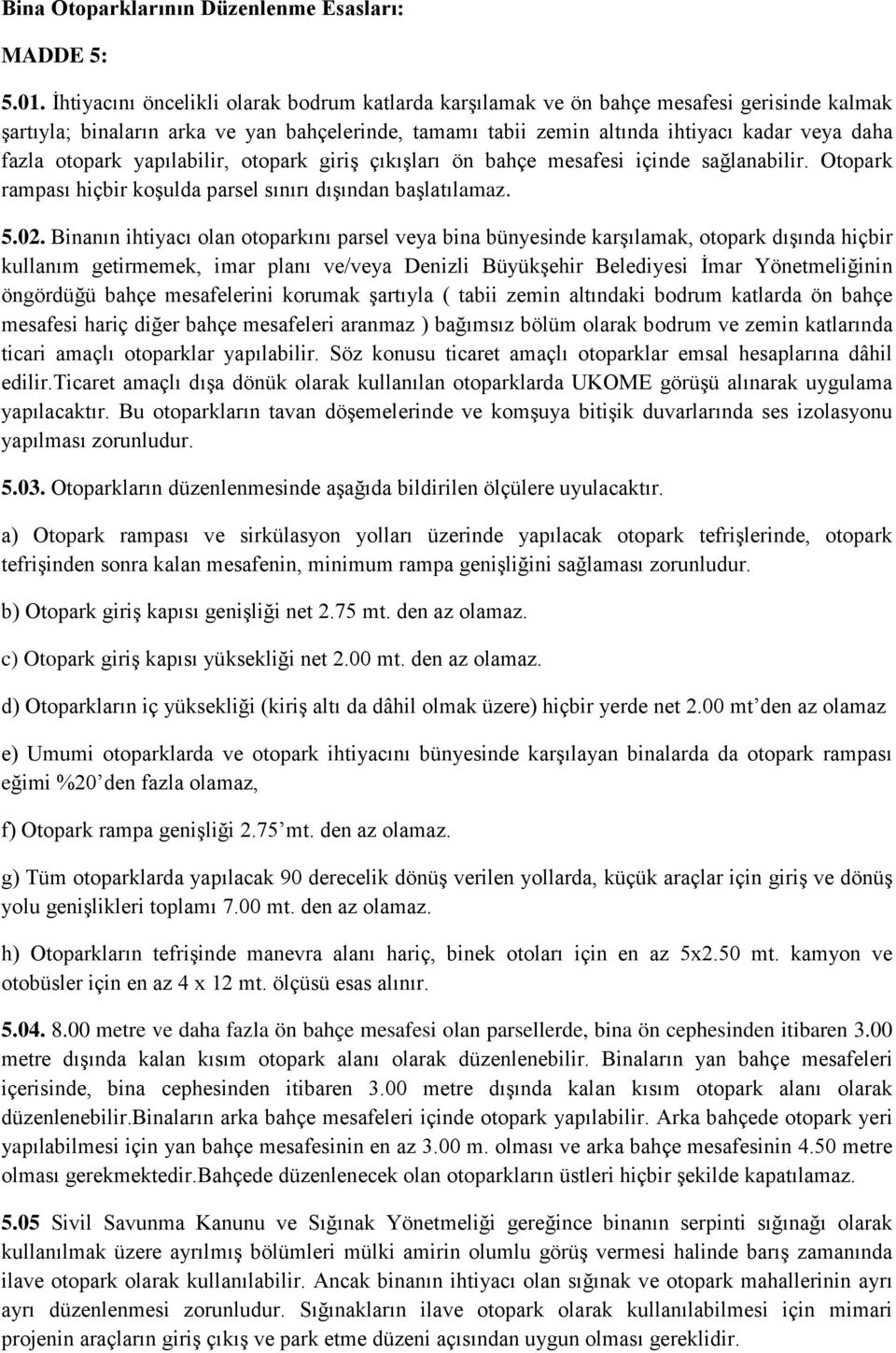 Bina Otoparklarının Düzenlenme Esasları:

MADDE 5:

5.01. İhtiyacını öncelikli olarak bodrum katlarda karşılamak ve ön bahçe mesafesi gerisinde kalmak şartıyla; binaların arka ve yan bahçelerinde, tamamı tabii zemin altında ihtiyacı kadar veya daha fazla otopark yapılabilir, otopark giriş çıkışları ön bahçe mesafesi içinde sağlanabilir. Otopark rampası hiçbir koşulda parsel sınırı dışından başlatılamaz.

5.02. Binanın ihtiyacı olan otoparkını parsel veya bina bünyesinde karşılamak, otopark dışında hiçbir kullanım getirmemek, imar planı ve/veya Denizli Büyükşehir Belediyesi İmar Yönetmeliğinin öngördüğü bahçe mesafelerini korumak şartıyla ( tabii zemin altındaki bodrum katlarda ön bahçe mesafesi hariç diğer bahçe mesafeleri aranmaz ) bağımsız bölüm olarak bodrum ve zemin katlarında ticari amaçlı otoparklar yapılabilir. Söz konusu ticaret amaçlı otoparklar emsal hesaplarına dâhil edilir.Ticaret amaçlı dışa dönük olarak kullanılan otoparklarda UKOME görüşü alınarak uygulama yapılacaktır. Bu otoparkların tavan döşemelerinde ve komşuya bitişik duvarlarında ses izolasyonu yapılması zorunludur.

5.03. Otoparkların düzenlenmesinde aşağıda bildirilen ölçülere uyulacaktır.

a) Otopark rampası ve sirkülasyon yolları üzerinde yapılacak otopark tefrişlerinde, otopark tefrişinden sonra kalan mesafenin, minimum rampa genişliğini sağlaması zorunludur.

b) Otopark giriş kapısı genişliği net 2.75 mt. den az olamaz.

c) Otopark giriş kapısı yüksekliği net 2.00 mt. den az olamaz.

d) Otoparkların iç yüksekliği (kiriş altı da dâhil olmak üzere) hiçbir yerde net 2.00 mt’den az olamaz

e) Umumi otoparklarda ve otopark ihtiyacını bünyesinde karşılayan binalarda da otopark rampası eğimi %20’den fazla olamaz,

f) Otopark rampa genişliği 2.75’mt. den az olamaz.

g) Tüm otoparklarda yapılacak 90 derecelik dönüş verilen yollarda, küçük araçlar için giriş ve dönüş yolu genişlikleri toplamı 7.00 mt. den az olamaz.

h) Otoparkların tefrişinde manevra alanı hariç, binek otoları için en az 5x2.50 mt. kamyon ve otobüsler için en az 4 x 12 mt. ölçüsü esas alınır.

5.04. 8.00 metre ve daha fazla ön bahçe mesafesi olan parsellerde, bina ön cephesinden itibaren 3.00 metre dışında kalan kısım otopark alanı olarak düzenlenebilir. Binaların yan bahçe mesafeleri içerisinde, bina cephesinden itibaren 3.00 metre dışında kalan kısım otopark alanı olarak düzenlenebilir.Binaların arka bahçe mesafeleri içinde otopark yapılabilir. Arka bahçede otopark yeri yapılabilmesi için yan bahçe mesafesinin en az 3.00 m. olması ve arka bahçe mesafesinin 4.50 metre olması gerekmektedir.Bahçede düzenlenecek olan otoparkların üstleri hiçbir şekilde kapatılamaz.

5.05 Sivil Savunma Kanunu ve Sığınak Yönetmeliği gereğince binanın serpinti sığınağı olarak kullanılmak üzere ayrılmış bölümleri mülki amirin olumlu görüş vermesi halinde barış zamanında ilave otopark olarak kullanılabilir. Ancak binanın ihtiyacı olan sığınak ve otopark mahallerinin ayrı ayrı düzenlenmesi zorunludur. Sığınakların ilave otopark olarak kullanılabilmesi için mimari projenin araçların giriş çıkış ve park etme düzeni açısından uygun olması gereklidir.